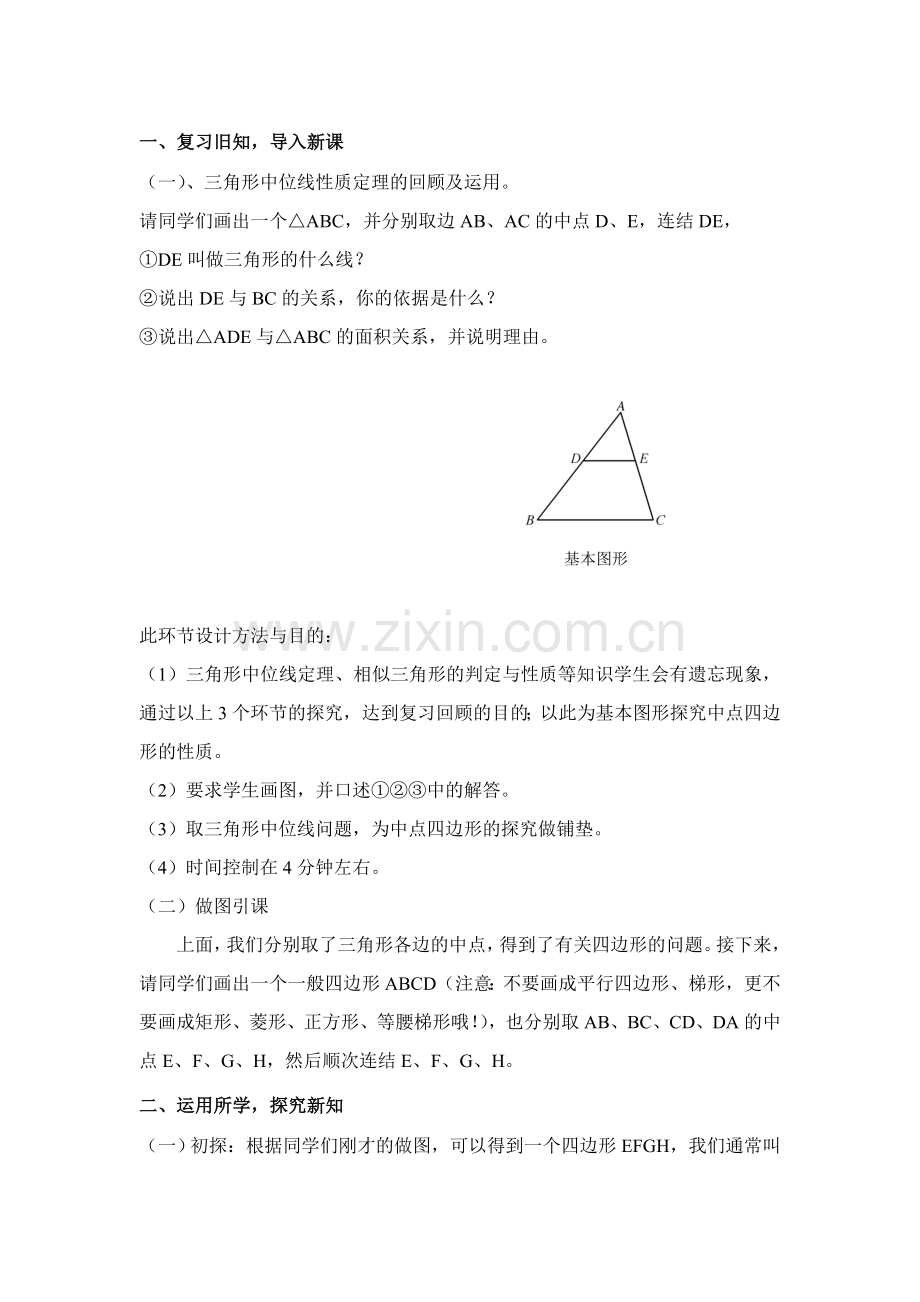 一、复习旧知，导入新课

（一）、三角形中位线性质定理的回顾及运用。

请同学们画出一个△ABC，并分别取边AB、AC的中点D、E，连结DE，

①DE叫做三角形的什么线？

②说出DE与BC的关系，你的依据是什么？

③说出△ADE与△ABC的面积关系，并说明理由。

A
D
E
B
C

基本图形

此环节设计方法与目的：

（1）三角形中位线定理、相似三角形的判定与性质等知识学生会有遗忘现象，通过以上3个环节的探究，达到复习回顾的目的；以此为基本图形探究中点四边形的性质。

（2）要求学生画图，并口述①②③中的解答。

（3）取三角形中位线问题，为中点四边形的探究做铺垫。

（4）时间控制在4分钟左右。

（二）做图引课

上面，我们分别取了三角形各边的中点，得到了有关四边形的问题。接下来，请同学们画出一个一般四边形ABCD（注意：不要画成平行四边形、梯形，更不要画成矩形、菱形、正方形、等腰梯形哦！），也分别取AB、BC、CD、DA的中点E、F、G、H，然后顺次连结E、F、G、H。

二、运用所学，探究新知

（一）初探：根据同学们刚才的做图，可以得到一个四边形EFGH，我们通常叫

www.zixin.com.cn